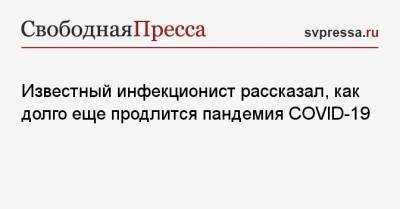 СвободнаяПресса

svpressa.ru

Известный инфекционист рассказал, как долго еще продлится пандемия COVID-19